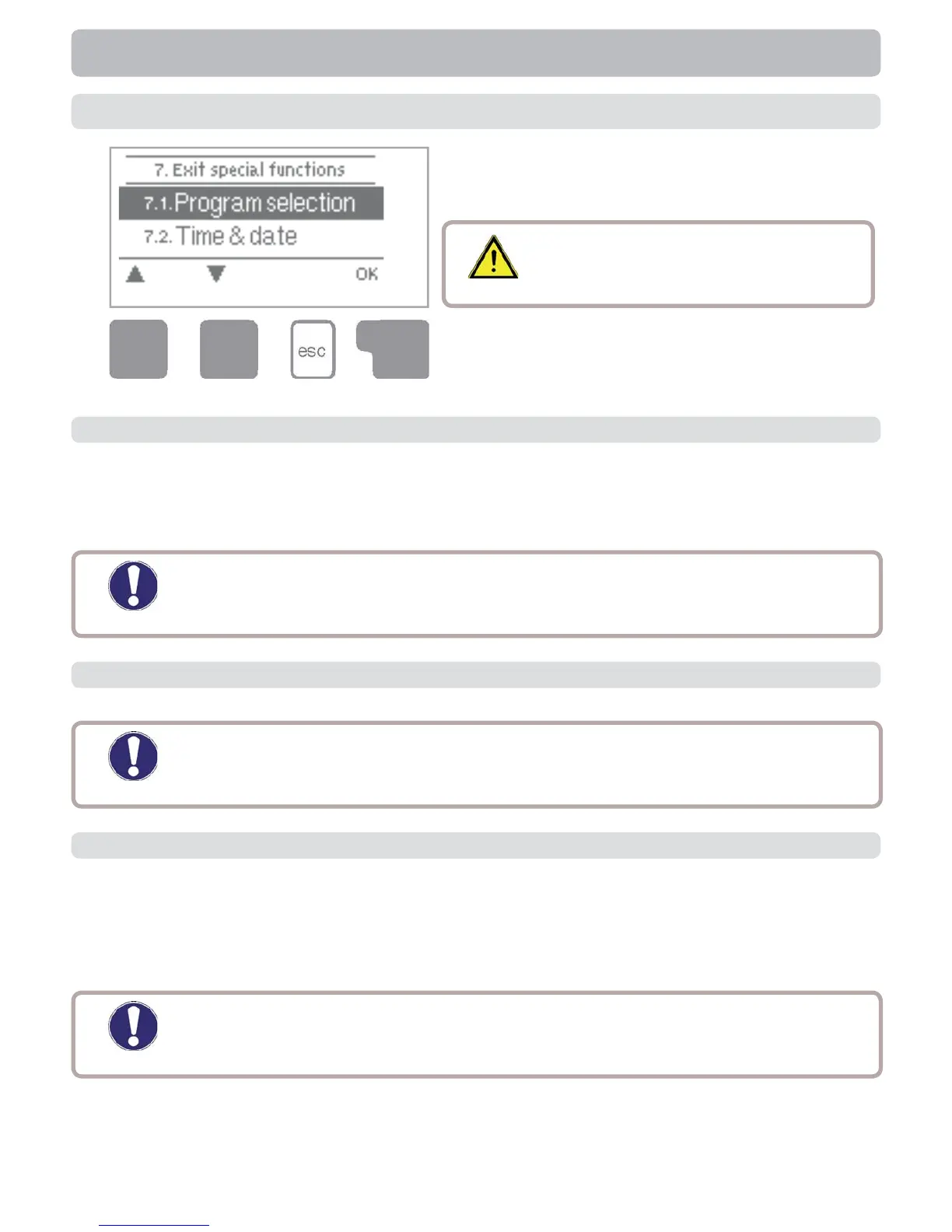 7. Exit special functions

7.1. Program selection

7.2. Time & date

OK

esc